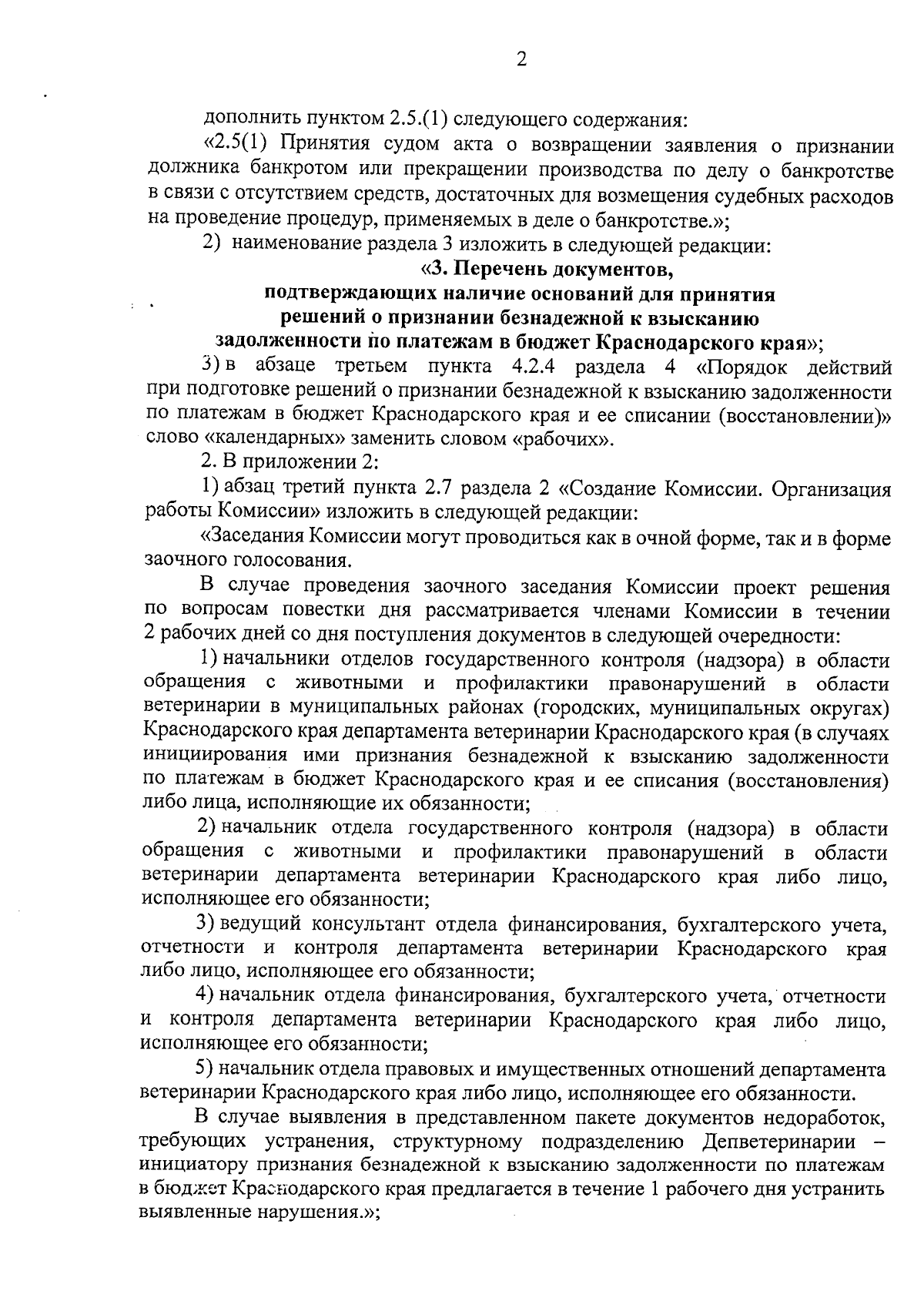 2

дополнить пунктом 2.5.(1) следующего содержания:

«2.5(1) Принятия судом акта о возвращении заявления о признании должника банкротом или прекращении производства по делу о банкротстве в связи с отсутствием средств, достаточных для возмещения судебных расходов на проведение процедур, применяемых в деле о банкротстве.»;

2) наименование раздела 3 изложить в следующей редакции:

«3. Перечень документов, подтверждающих наличие оснований для принятия решений о признании безнадежной к взысканию задолженности по платежам в бюджет Краснодарского края»;

3) в абзаце третьем пункта 4.2.4 раздела 4 «Порядок действий при подготовке решений о признании безнадежной к взысканию задолженности по платежам в бюджет Краснодарского края и ее списании (восстановлении)» слово «календарных» заменить словом «рабочих».

2. В приложении 2:

1) абзац третий пункта 2.7 раздела 2 «Создание Комиссии. Организация работы Комиссии» изложить в следующей редакции:

«Заседания Комиссии могут проводиться как в очной форме, так и в форме заочного голосования.

В случае проведения заочного заседания Комиссии проект решения по вопросам повестки дня рассматривается членами Комиссии в течении 2 рабочих дней со дня поступления документов в следующей очередности:

1) начальники отделов государственного контроля (надзора) в области обращения с животными и профилактики правонарушений в области ветеринарии в муниципальных районах (городских, муниципальных округах) Краснодарского края департамента ветеринарии Краснодарского края (в случаях инициирования ими признания безнадежной к взысканию задолженности по платежам в бюджет Краснодарского края и ее списания (восстановления) либо лица, исполняющие их обязанности;

2) начальник отдела государственного контроля (надзора) в области обращения с животными и профилактики правонарушений в области ветеринарии департамента ветеринарии Краснодарского края либо лицо, исполняющее его обязанности;

3) ведущий консультант отдела финансирования, бухгалтерского учета, отчетности и контроля департамента ветеринарии Краснодарского края либо лицо, исполняющее его обязанности;

4) начальник отдела финансирования, бухгалтерского учета, отчетности и контроля департамента ветеринарии Краснодарского края либо лицо, исполняющее его обязанности;

5) начальник отдела правовых и имущественных отношений департамента ветеринарии Краснодарского края либо лицо, исполняющее его обязанности.

В случае выявления в представленном пакете документов недоработок, требующих устранения, структурному подразделению Депветеринарии – инициатору признания безнадежной к взысканию задолженности по платежам в бюджет Краснодарского края предлагается в течение 1 рабочего дня устранить выявленные нарушения.»;